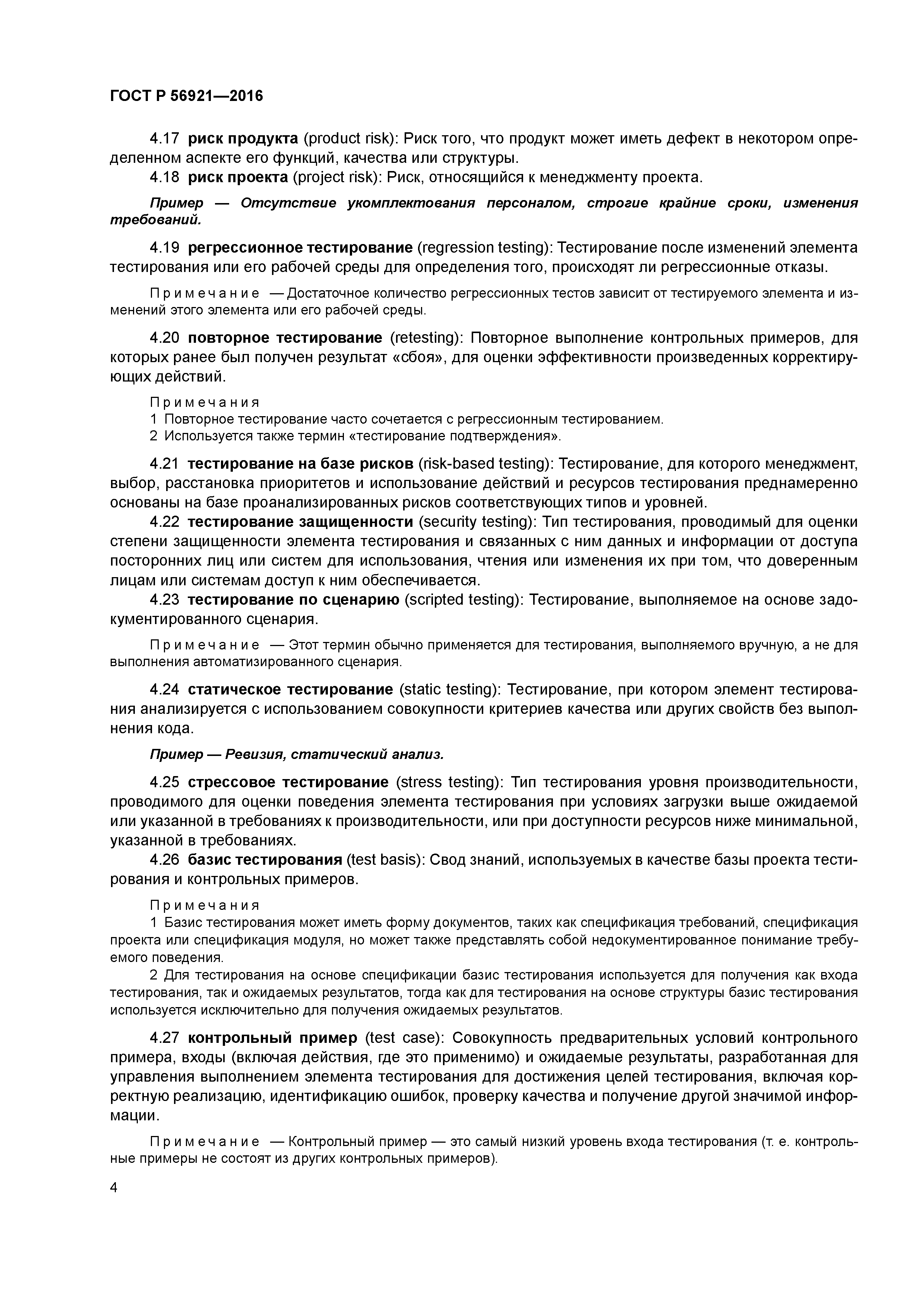 ГОСТ Р 56921—2016

4.17 риск продукта (product risk): Риск того, что продукт может иметь дефект в некотором определенном аспекте его функций, качества или структуры.

4.18 риск проекта (project risk): Риск, относящийся к менеджменту проекта.

Пример — Отсутствие укомплектования персоналом, строгие крайние сроки, изменения требований.

4.19 регрессионное тестирование (regression testing): Тестирование после изменений элемента тестирования или его рабочей среды для определения того, происходят ли регрессионные отказы.

Примечание — Достаточное количество регрессионных тестов зависит от тестируемого элемента и изменений этого элемента или его рабочей среды.

4.20 повторное тестирование (retesting): Повторное выполнение контрольных примеров, для которых ранее был получен результат «сбоя», для оценки эффективности произведенных корректирующих действий.

Примечания
1 Повторное тестирование часто сочетается с регрессионным тестированием.
2 Используется также термин «тестирование подтверждения».

4.21 тестирование на базе рисков (risk-based testing): Тестирование, для которого менеджмент, выбор, расстановка приоритетов и использование действий и ресурсов тестирования преднамеренно основаны на базе проанализированных рисков соответствующих типов и уровней.

4.22 тестирование защищенности (security testing): Тип тестирования, проводимый для оценки степени защищенности элемента тестирования и связанных с ним данных и информации от доступа посторонних лиц или систем для использования, чтения или изменения их при том, что доверенным лицам или системам доступ к ним обеспечивается.

4.23 тестирование по сценарию (scripted testing): Тестирование, выполняемое на основе задокументированного сценария.

Примечание — Этот термин обычно применяется для тестирования, выполняемого вручную, а не для выполнения автоматизированного сценария.

4.24 статическое тестирование (static testing): Тестирование, при котором элемент тестирования анализируется с использованием совокупности критериев качества или других свойств без выполнения кода.

Пример — Ревизия, статический анализ.

4.25 стрессовое тестирование (stress testing): Тип тестирования уровня производительности, проводимого для оценки поведения элемента тестирования при условиях загрузки выше ожидаемой или указанной в требованиях к производительности, или при доступности ресурсов ниже минимальной, указанной в требованиях.

4.26 базис тестирования (test basis): Свод знаний, используемых в качестве базы проекта тестирования и контрольных примеров.

Примечания
1 Базис тестирования может иметь форму документов, таких как спецификация требований, спецификация проекта или спецификация модуля, но может также представлять собой недокументированное понимание требуемого поведения.
2 Для тестирования на основе спецификации базис тестирования используется для получения как входа тестирования, так и ожидаемых результатов, тогда как для тестирования на основе структуры базис тестирования используется исключительно для получения ожидаемых результатов.

4.27 контрольный пример (test case): Совокупность предварительных условий контрольного примера, входы (включая действия, где это применимо) и ожидаемые результаты, разработанная для управления выполнением элемента тестирования для достижения целей тестирования, включая корректную реализацию, идентификацию ошибок, проверку качества и получение другой значимой информации.

Примечание — Контрольный пример — это самый низкий уровень входа тестирования (т. е. контрольные примеры не состоят из других контрольных примеров).

4